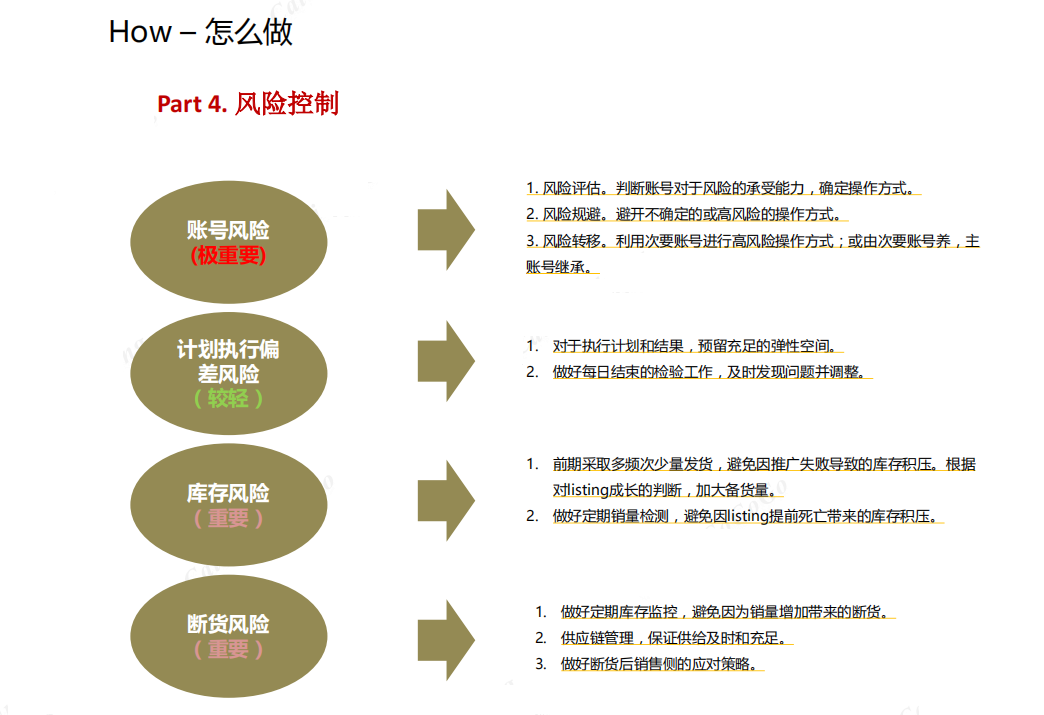 How – 怎么做

Part 4. 风险控制

账号风险
(极重要)

1. 风险评估。判断账号对于风险的承受能力，确定操作方式。
2. 风险规避。避开不确定的或高风险的操作方式。
3. 风险转移。利用次要账号进行高风险操作方式；或由次要账号养，主账号继承。

计划执行偏差风险
（较轻）

1. 对于执行计划和结果，预留充足的弹性空间。
2. 做好每日结束的检验工作，及时发现问题并调整。

库存风险
（重要）

1. 前期采取多频次少量发货，避免因推广失败导致的库存积压。根据对listing成长的判断，加大备货量。
2. 做好定期销量检测，避免因listing提前死亡带来的库存积压。

断货风险
（重要）

1. 做好定期库存监控，避免因为销量增加带来的断货。
2. 供应链管理，保证供给及时和充足。
3. 做好断货后销售侧的应对策略。